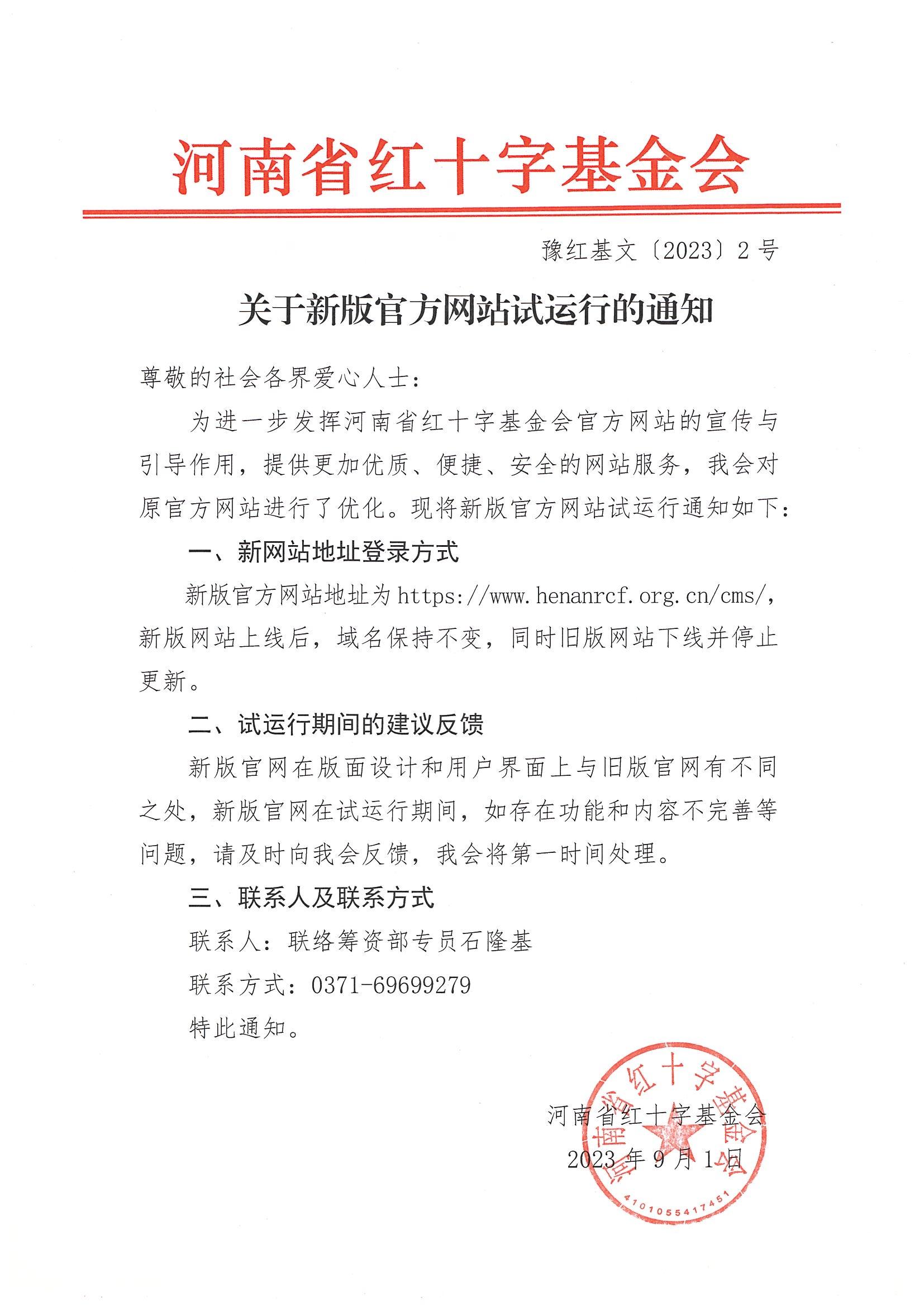 河南省红十字基金会

豫红基文〔2023〕2号

关于新版官方网站试运行的通知

尊敬的社会各界爱心人士：

为进一步发挥河南省红十字基金会官方网站的宣传与引导作用，提供更加优质、便捷、安全的网站服务，我会对原官方网站进行了优化。现将新版官方网站试运行通知如下：

一、新网站地址登录方式

新版官方网站地址为https://www.henanrcf.org.cn/cms/，新版网站上线后，域名保持不变，同时旧版网站下线并停止更新。

二、试运行期间的建议反馈

新版官网在版面设计和用户界面上与旧版官网有不同之处，新版官网在试运行期间，如存在功能和内容不完善等问题，请及时向我会反馈，我会将第一时间处理。

三、联系人及联系方式

联系人：联络筹资部专员石隆基

联系方式：0371-69699279

特此通知。

河南省红十字基金会
2023年9月1日

河南省红十字基金会
4101055417451